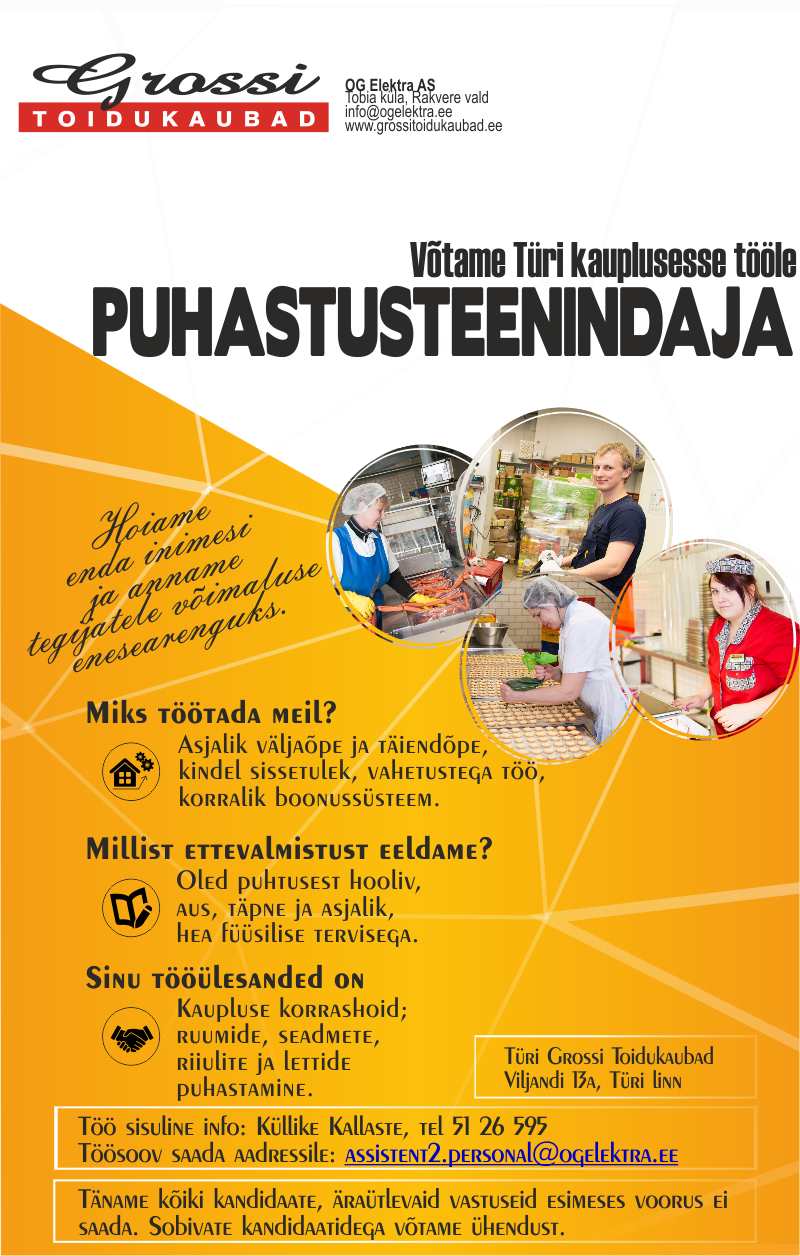 Grossi
TOIDUKAUBAD

OG Elektra AS
Tobia küla, Rakvere vald
info@ogelektra.ee
www.grossitoidukaubad.ee

Võtame Türi kauplusesse tööle
PUHASTUSTEENINDAJA

Hoiame enda inimesi ja anname tegijatele võimaluse enesearenguks.

Miks töötada meil?
Asjalik väljaõpe ja täiendõpe, kindel sissetulek, vahetustega töö, korralik boonussüsteem.

Millist ettevalmistust eeldame?
Oled puhtusest hooliv, aus, täpne ja asjalik, hea füüsilise tervisega.

Sinu tööülesanded on
Kaupluse korrashoid; ruumide, seadmete, riiulite ja lettide puhastamine.

Türi Grossi Toidukaubad
Viljandi 13a, Türi linn

Töö sisuline info: Küllike Kallaste, tel 51 26 595
Töösoov saada aadressile: assistent2.personal@ogelektra.ee

Täname kõiki kandidaate, äraütlevaid vastuseid esimeses voorus ei saada. Sobivate kandidaatidega võtame ühendust.